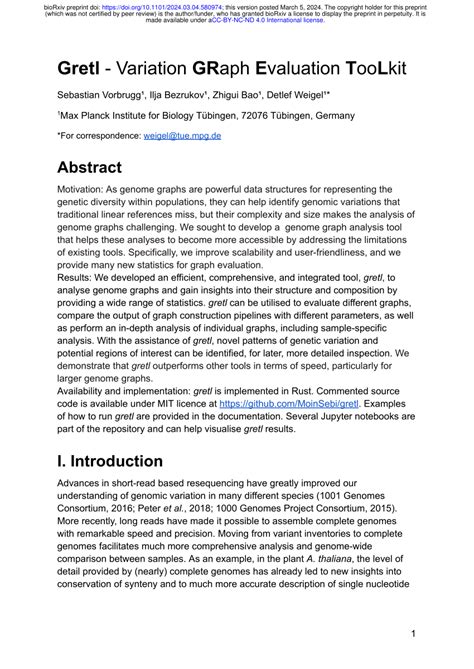 bioRxiv preprint doi: https://doi.org/10.1101/2024.03.04.580974; this version posted March 5, 2024. The copyright holder for this preprint (which was not certified by peer review) is the author/funder, who has granted bioRxiv a license to display the preprint in perpetuity. It is made available under aCC-BY-NC-ND 4.0 International license.

Gretl - Variation GRaph Evaluation TooLkit

Sebastian Vorbrugg¹, Ilja Bezrukov¹, Zhigui Bao¹, Detlef Weigel¹*

¹Max Planck Institute for Biology Tübingen, 72076 Tübingen, Germany

*For correspondence: weigel@tue.mpg.de

Abstract

Motivation: As genome graphs are powerful data structures for representing the genetic diversity within populations, they can help identify genomic variations that traditional linear references miss, but their complexity and size makes the analysis of genome graphs challenging. We sought to develop a genome graph analysis tool that helps these analyses to become more accessible by addressing the limitations of existing tools. Specifically, we improve scalability and user-friendliness, and we provide many new statistics for graph evaluation.
Results: We developed an efficient, comprehensive, and integrated tool, gretl, to analyse genome graphs and gain insights into their structure and composition by providing a wide range of statistics. gretl can be utilised to evaluate different graphs, compare the output of graph construction pipelines with different parameters, as well as perform an in-depth analysis of individual graphs, including sample-specific analysis. With the assistance of gretl, novel patterns of genetic variation and potential regions of interest can be identified, for later, more detailed inspection. We demonstrate that gretl outperforms other tools in terms of speed, particularly for larger genome graphs.
Availability and implementation: gretl is implemented in Rust. Commented source code is available under MIT licence at https://github.com/MoinSebi/gretl. Examples of how to run gretl are provided in the documentation. Several Jupyter notebooks are part of the repository and can help visualise gretl results.

I. Introduction

Advances in short-read based resequencing have greatly improved our understanding of genomic variation in many different species (1001 Genomes Consortium, 2016; Peter et al., 2018; 1000 Genomes Project Consortium, 2015). More recently, long reads have made it possible to assemble complete genomes with remarkable speed and precision. Moving from variant inventories to complete genomes facilitates much more comprehensive analysis and genome-wide comparison between samples. As an example, in the plant A. thaliana, the level of detail provided by (nearly) complete genomes has already led to new insights into conservation of synteny and to much more accurate description of single nucleotide

1